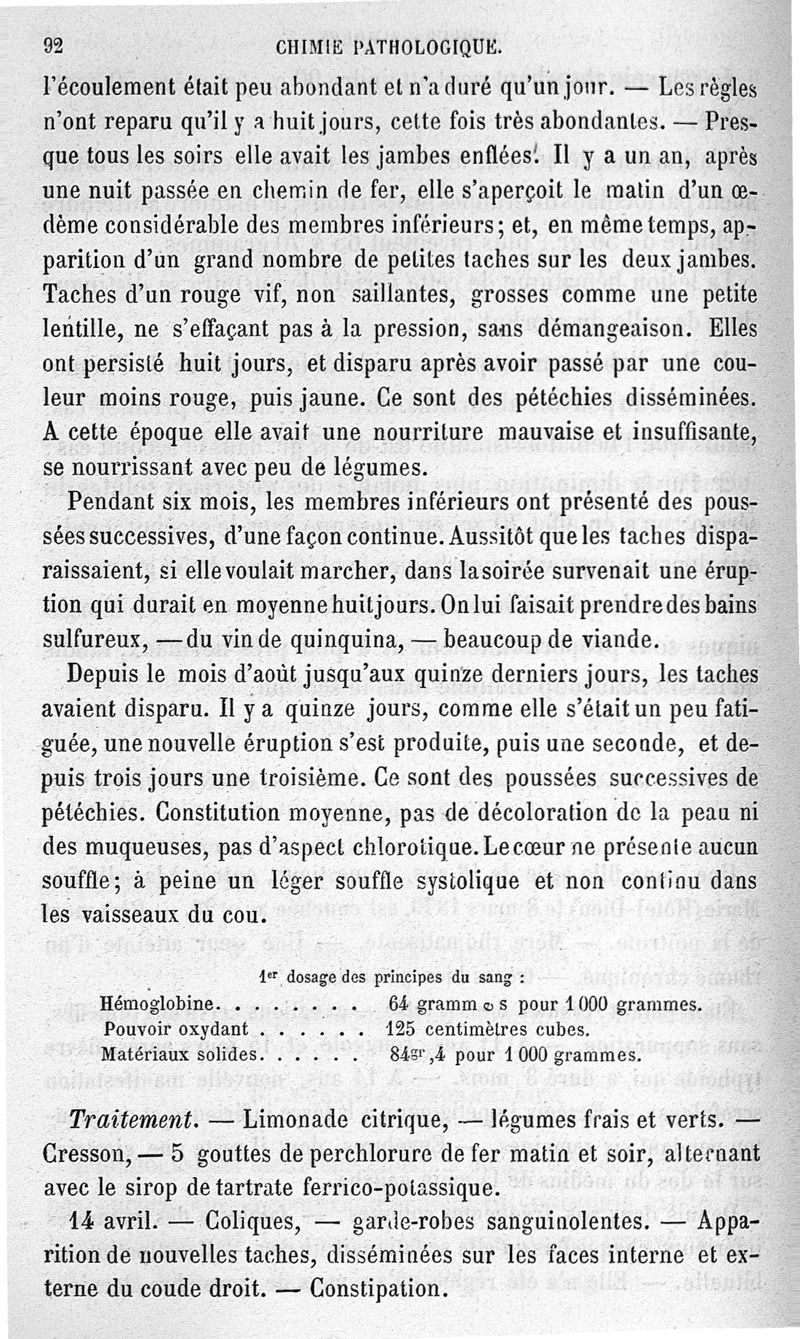 92 CHIMIE PATHOLOGIQUE.

l'écoulement était peu abondant et n'a duré qu'un jour. — Les règles n'ont reparu qu'il y a huit jours, cette fois très abondantes. — Presque tous les soirs elle avait les jambes enflées. Il y a un an, après une nuit passée en chemin de fer, elle s'aperçoit le matin d'un œdème considérable des membres inférieurs; et, en même temps, apparition d'un grand nombre de petites taches sur les deux jambes. Taches d'un rouge vif, non saillantes, grosses comme une petite lentille, ne s'effaçant pas à la pression, sans démangeaison. Elles ont persisté huit jours, et disparu après avoir passé par une couleur moins rouge, puis jaune. Ce sont des pétéchies disséminées. A cette époque elle avait une nourriture mauvaise et insuffisante, se nourrissant avec peu de légumes.

Pendant six mois, les membres inférieurs ont présenté des poussées successives, d'une façon continue. Aussitôt que les taches disparaissaient, si elle voulait marcher, dans la soirée survenait une éruption qui durait en moyenne huit jours. On lui faisait prendre des bains sulfureux, — du vin de quinquina, — beaucoup de viande.

Depuis le mois d'août jusqu'aux quinze derniers jours, les taches avaient disparu. Il y a quinze jours, comme elle s'était un peu fatiguée, une nouvelle éruption s'est produite, puis une seconde, et depuis trois jours une troisième. Ce sont des poussées successives de pétéchies. Constitution moyenne, pas de décoloration de la peau ni des muqueuses, pas d'aspect chlorotique. Le cœur ne présente aucun souffle; à peine un léger souffle systolique et non continu dans les vaisseaux du cou.

1er dosage des principes du sang :

Hémoglobine. . . . . . . . 64 grammes pour 1 000 grammes.
Pouvoir oxydant . . . . . . 125 centimètres cubes.
Matériaux solides. . . . . . 84gr,4 pour 1 000 grammes.

Traitement. — Limonade citrique, — légumes frais et verts. — Cresson, — 5 gouttes de perchlorure de fer matin et soir, alternant avec le sirop de tartrate ferrico-potassique.

14 avril. — Coliques, — garde-robes sanguinolentes. — Apparition de nouvelles taches, disséminées sur les faces interne et externe du coude droit. — Constipation.